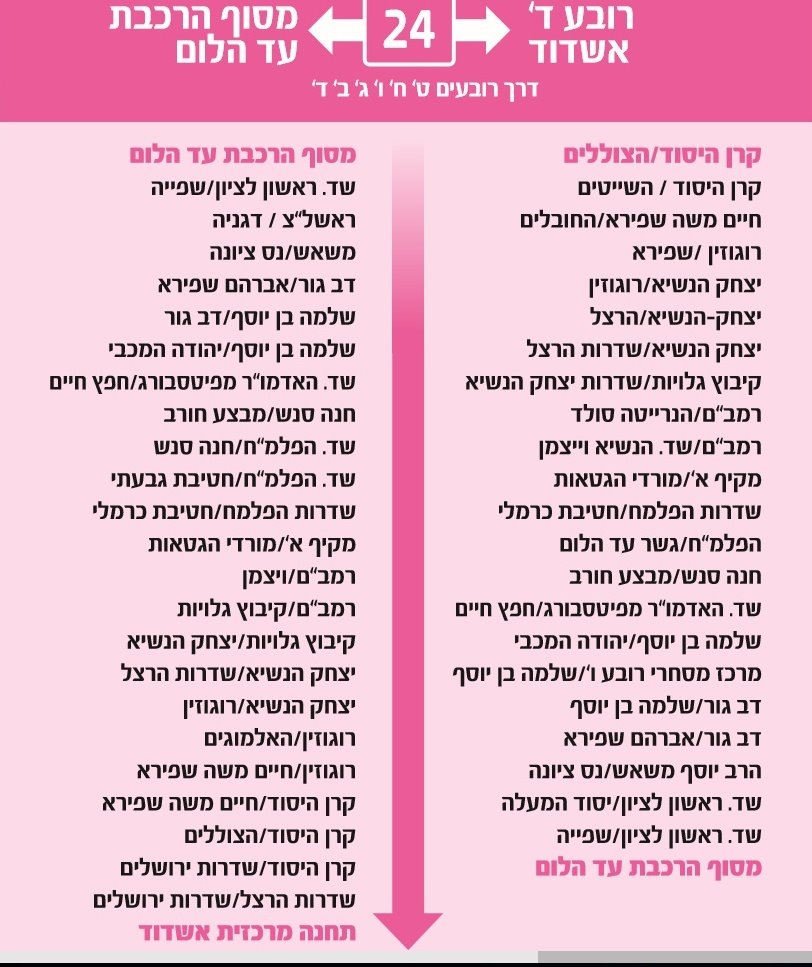 רובע ד'
אשדוד

24

מסוף הרכבת
עד הלום

דרך רובעים ט' ח' ו' ג' ב' ד'

קרן היסוד/הצוללים
קרן היסוד / השייטים
חיים משה שפירא/החובלים
רוגוזין /שפירא
יצחק הנשיא/רוגוזין
יצחק-הנשיא/הרצל
יצחק הנשיא/שדרות הרצל
קיבוץ גלויות/שדרות יצחק הנשיא
רמב"ם/הנרייטה סולד
רמב"ם/שד. הנשיא וייצמן
מקיף א'/מורדי הגטאות
שדרות הפלמח/חטיבת כרמלי
הפלמ"ח/גשר עד הלום
חנה סנש/מבצע חורב
שד. האדמו"ר מפיטסבורג/חפץ חיים
שלמה בן יוסף/יהודה המכבי
מרכז מסחרי רובע ו'/שלמה בן יוסף
דב גור/שלמה בן יוסף
דב גור/אברהם שפירא
הרב יוסף משאש/נס ציונה
שד. ראשון לציון/יסוד המעלה
שד. ראשון לציון/שפייה
מסוף הרכבת עד הלום

מסוף הרכבת עד הלום
שד. ראשון לציון/שפייה
ראשל"צ / דגניה
משאש/נס ציונה
דב גור/אברהם שפירא
שלמה בן יוסף/דב גור
שלמה בן יוסף/יהודה המכבי
שד. האדמו"ר מפיטסבורג/חפץ חיים
חנה סנש/מבצע חורב
שד. הפלמ"ח/חנה סנש
שד. הפלמ"ח/חטיבת גבעתי
שדרות הפלמח/חטיבת כרמלי
מקיף א'/מורדי הגטאות
רמב"ם/ויצמן
רמב"ם/קיבוץ גלויות
קיבוץ גלויות/יצחק הנשיא
יצחק הנשיא/שדרות הרצל
יצחק הנשיא/רוגוזין
רוגוזין/האלמוגים
רוגוזין/חיים משה שפירא
קרן היסוד/חיים משה שפירא
קרן היסוד/הצוללים
קרן היסוד/שדרות ירושלים
שדרות הרצל/שדרות ירושלים
תחנה מרכזית אשדוד